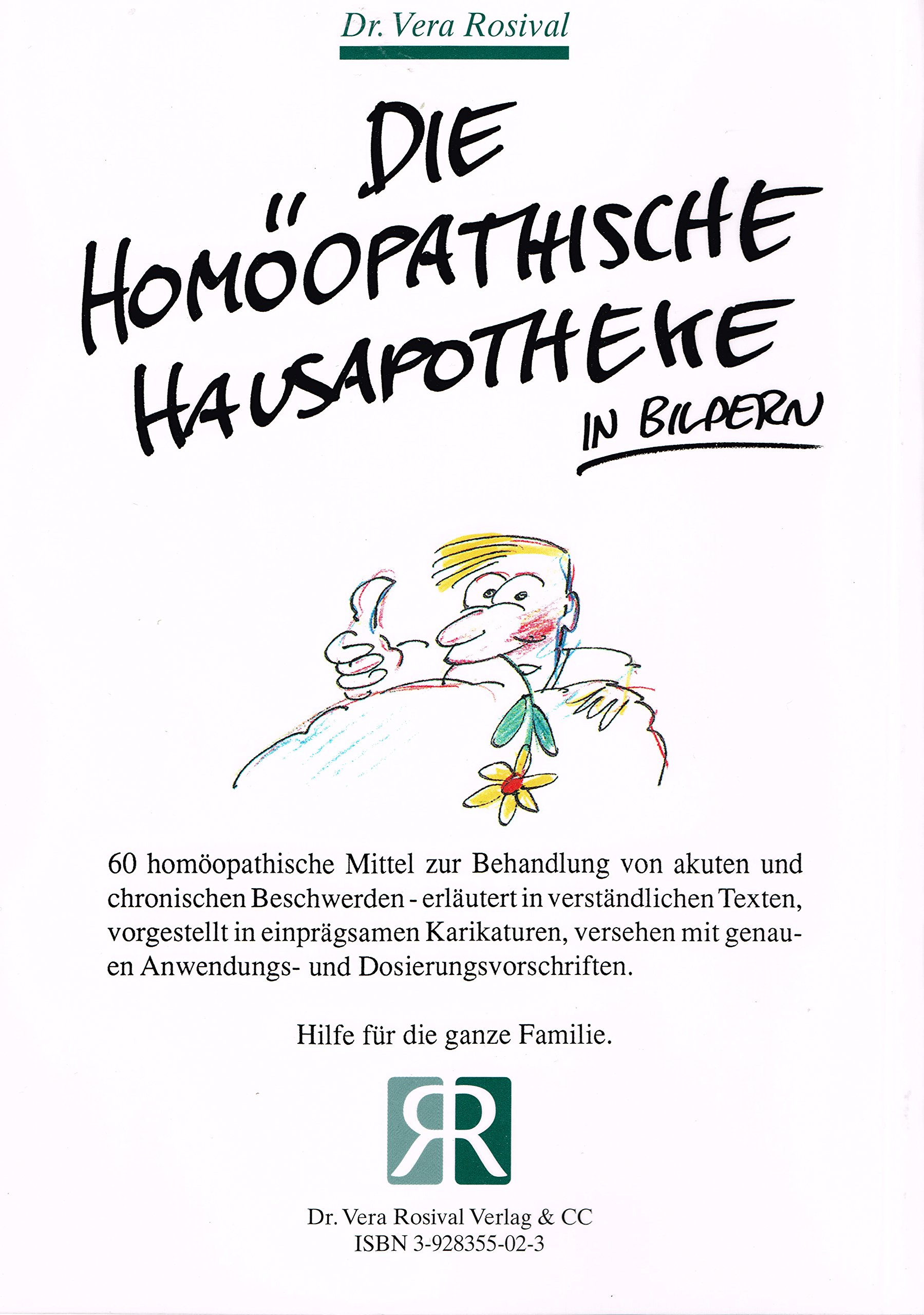 Dr. Vera Rosival

DIE HOMÖOPATHISCHE HAUSAPOTHEKE IN BILDERN

60 homöopathische Mittel zur Behandlung von akuten und chronischen Beschwerden - erläutert in verständlichen Texten, vorgestellt in einprägsamen Karikaturen, versehen mit genauen Anwendungs- und Dosierungsvorschriften.

Hilfe für die ganze Familie.

RR

Dr. Vera Rosival Verlag & CC
ISBN 3-928355-02-3